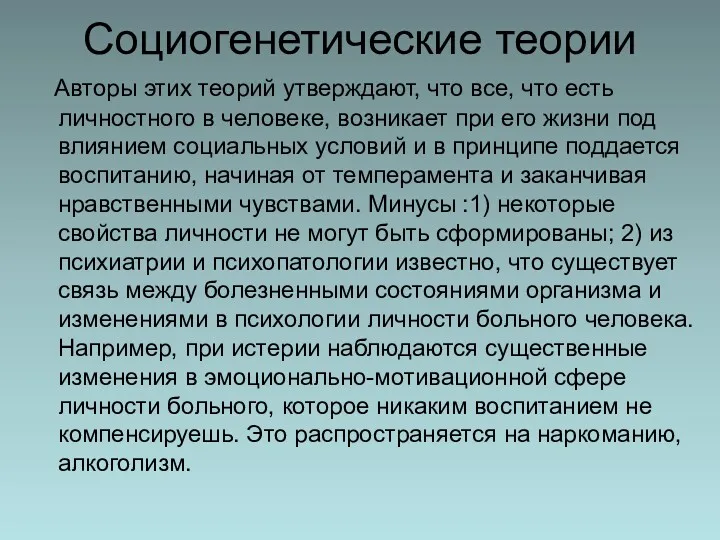 Социогенетические теории

Авторы этих теорий утверждают, что все, что есть личностного в человеке, возникает при его жизни под влиянием социальных условий и в принципе поддается воспитанию, начиная от темперамента и заканчивая нравственными чувствами. Минусы :1) некоторые свойства личности не могут быть сформированы; 2) из психиатрии и психопатологии известно, что существует связь между болезненными состояниями организма и изменениями в психологии личности больного человека. Например, при истерии наблюдаются существенные изменения в эмоционально-мотивационной сфере личности больного, которое никаким воспитанием не компенсируешь. Это распространяется на наркоманию, алкоголизм.